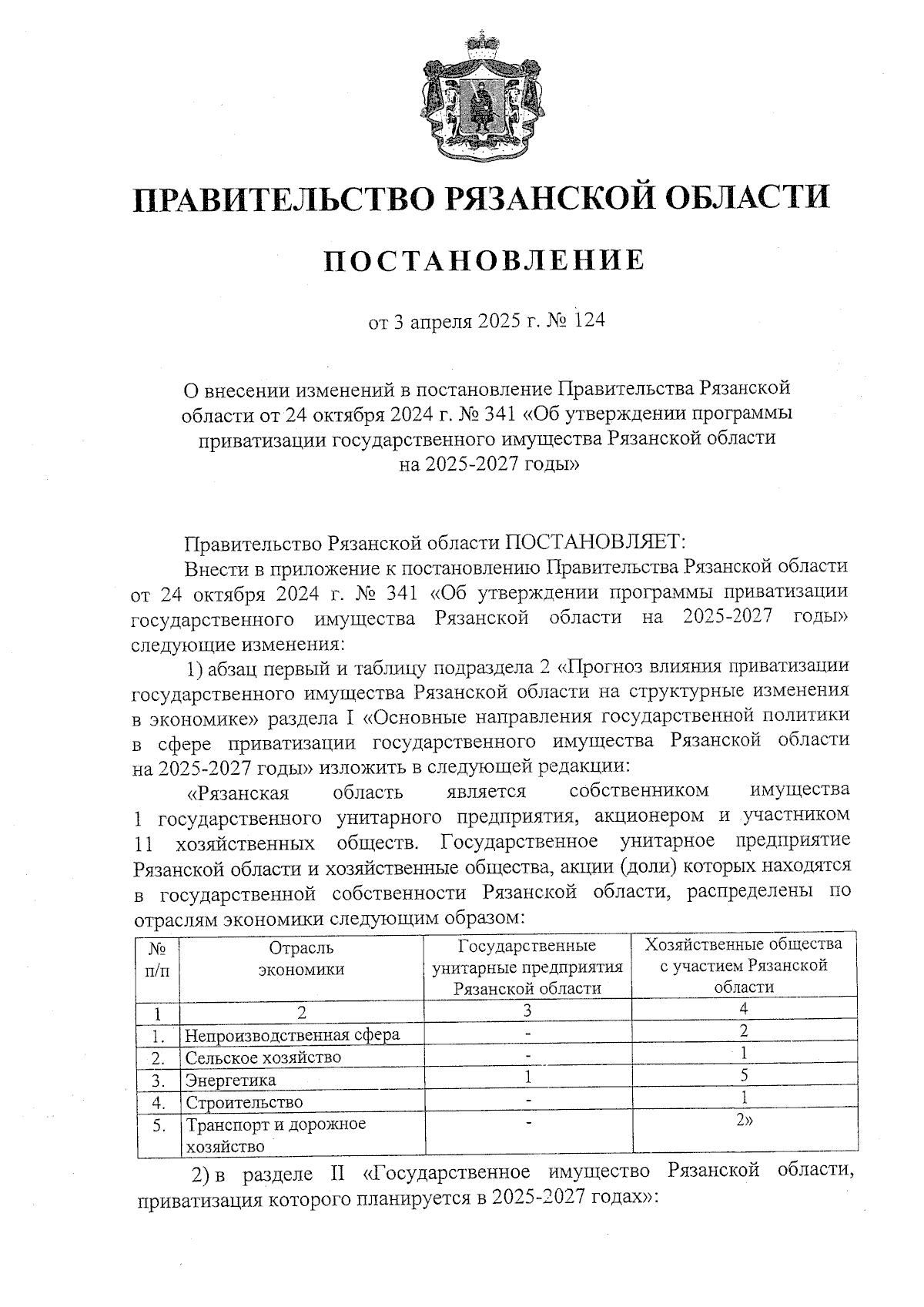 ПРАВИТЕЛЬСТВО РЯЗАНСКОЙ ОБЛАСТИ

ПОСТАНОВЛЕНИЕ

от 3 апреля 2025 г. № 124

О внесении изменений в постановление Правительства Рязанской области от 24 октября 2024 г. № 341 «Об утверждении программы приватизации государственного имущества Рязанской области на 2025-2027 годы»

Правительство Рязанской области ПОСТАНОВЛЯЕТ:

Внести в приложение к постановлению Правительства Рязанской области от 24 октября 2024 г. № 341 «Об утверждении программы приватизации государственного имущества Рязанской области на 2025-2027 годы» следующие изменения:

1) абзац первый и таблицу подраздела 2 «Прогноз влияния приватизации государственного имущества Рязанской области на структурные изменения в экономике» раздела I «Основные направления государственной политики в сфере приватизации государственного имущества Рязанской области на 2025-2027 годы» изложить в следующей редакции:

«Рязанская область является собственником имущества 1 государственного унитарного предприятия, акционером и участником 11 хозяйственных обществ. Государственное унитарное предприятие Рязанской области и хозяйственные общества, акции (доли) которых находятся в государственной собственности Рязанской области, распределены по отраслям экономики следующим образом:

| № п/п | Отрасль экономики | Государственные унитарные предприятия Рязанской области | Хозяйственные общества с участием Рязанской области |
|---|---|---|---|
| 1 | 2 | 3 | 4 |
| 1. | Непроизводственная сфера | - | 2 |
| 2. | Сельское хозяйство | - | 1 |
| 3. | Энергетика | 1 | 5 |
| 4. | Строительство | - | 1 |
| 5. | Транспорт и дорожное хозяйство | - | 2» |

2) в разделе II «Государственное имущество Рязанской области, приватизация которого планируется в 2025-2027 годах»: